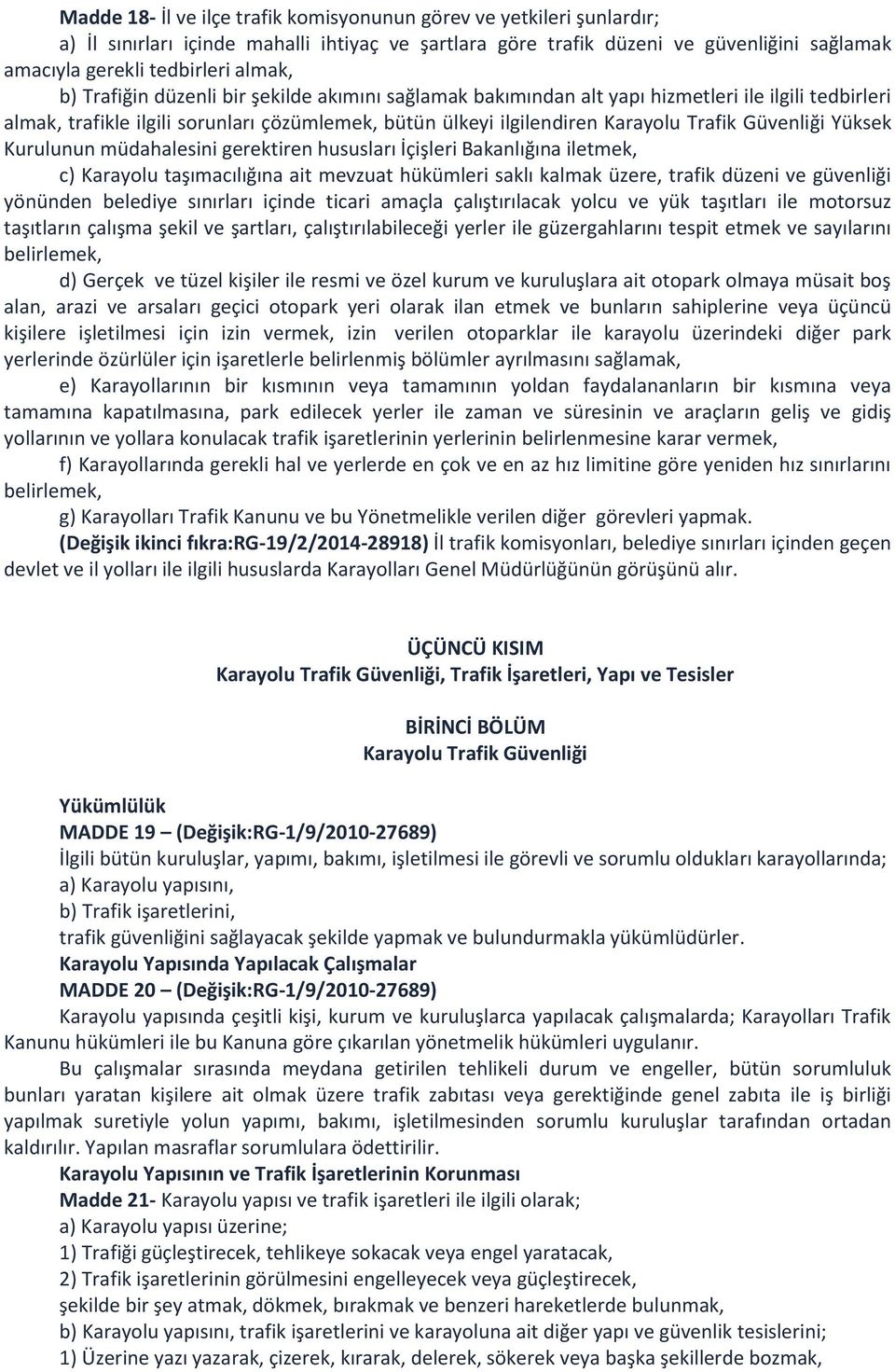 Madde 18- İl ve ilçe trafik komisyonunun görev ve yetkileri şunlardır;

a) İl sınırları içinde mahalli ihtiyaç ve şartlara göre trafik düzeni ve güvenliğini sağlamak amacıyla gerekli tedbirleri almak,

b) Trafiğin düzenli bir şekilde akımını sağlamak bakımından alt yapı hizmetleri ile ilgili tedbirleri almak, trafikle ilgili sorunları çözümlemek, bütün ülkeyi ilgilendiren Karayolu Trafik Güvenliği Yüksek Kurulunun müdahalesini gerektiren hususları İçişleri Bakanlığına iletmek,

c) Karayolu taşımacılığına ait mevzuat hükümleri saklı kalmak üzere, trafik düzeni ve güvenliği yönünden belediye sınırları içinde ticari amaçla çalıştırılacak yolcu ve yük taşıtları ile motorsuz taşıtların çalışma şekil ve şartları, çalıştırılabileceği yerler ile güzergahlarını tespit etmek ve sayılarını belirlemek,

d) Gerçek ve tüzel kişiler ile resmi ve özel kurum ve kuruluşlara ait otopark olmaya müsait boş alan, arazi ve arsaları geçici otopark yeri olarak ilan etmek ve bunların sahiplerine veya üçüncü kişilere işletilmesi için izin vermek, izin verilen otoparklar ile karayolu üzerindeki diğer park yerlerinde özürlüler için işaretlerle belirlenmiş bölümler ayrılmasını sağlamak,

e) Karayollarının bir kısmının veya tamamının yoldan faydalananların bir kısmına veya tamamına kapatılmasına, park edilecek yerler ile zaman ve süresinin ve araçların geliş ve gidiş yollarının ve yollara konulacak trafik işaretlerinin yerlerinin belirlenmesine karar vermek,

f) Karayollarında gerekli hal ve yerlerde en çok ve en az hız limitine göre yeniden hız sınırlarını belirlemek,

g) Karayolları Trafik Kanunu ve bu Yönetmelikle verilen diğer görevleri yapmak.

(Değişik ikinci fıkra:RG-19/2/2014-28918) İl trafik komisyonları, belediye sınırları içinden geçen devlet ve il yolları ile ilgili hususlarda Karayolları Genel Müdürlüğünün görüşünü alır.

ÜÇÜNCÜ KISIM
Karayolu Trafik Güvenliği, Trafik İşaretleri, Yapı ve Tesisler

BİRİNCİ BÖLÜM
Karayolu Trafik Güvenliği

Yükümlülük
MADDE 19 – (Değişik:RG-1/9/2010-27689)
İlgili bütün kuruluşlar, yapımı, bakımı, işletilmesi ile görevli ve sorumlu oldukları karayollarında;
a) Karayolu yapısını,
b) Trafik işaretlerini,
trafik güvenliğini sağlayacak şekilde yapmak ve bulundurmakla yükümlüdürler.
Karayolu Yapısında Yapılacak Çalışmalar
MADDE 20 – (Değişik:RG-1/9/2010-27689)
Karayolu yapısında çeşitli kişi, kurum ve kuruluşlarca yapılacak çalışmalarda; Karayolları Trafik Kanunu hükümleri ile bu Kanuna göre çıkarılan yönetmelik hükümleri uygulanır.

Bu çalışmalar sırasında meydana getirilen tehlikeli durum ve engeller, bütün sorumluluk bunları yaratan kişilere ait olmak üzere trafik zabıtası veya gerektiğinde genel zabıta ile iş birliği yapılmak suretiyle yolun yapımı, bakımı, işletilmesinden sorumlu kuruluşlar tarafından ortadan kaldırılır. Yapılan masraflar sorumlulara ödettirilir.
Karayolu Yapısının ve Trafik İşaretlerinin Korunması
Madde 21- Karayolu yapısı ve trafik işaretleri ile ilgili olarak;
a) Karayolu yapısı üzerine;
1) Trafiği güçleştirecek, tehlikeye sokacak veya engel yaratacak,
2) Trafik işaretlerinin görülmesini engelleyecek veya güçleştirecek,
şekilde bir şey atmak, dökmek, bırakmak ve benzeri hareketlerde bulunmak,
b) Karayolu yapısını, trafik işaretlerini ve karayoluna ait diğer yapı ve güvenlik tesislerini;
1) Üzerine yazı yazarak, çizerek, kırarak, delerek, sökerek veya başka şekillerde bozmak,